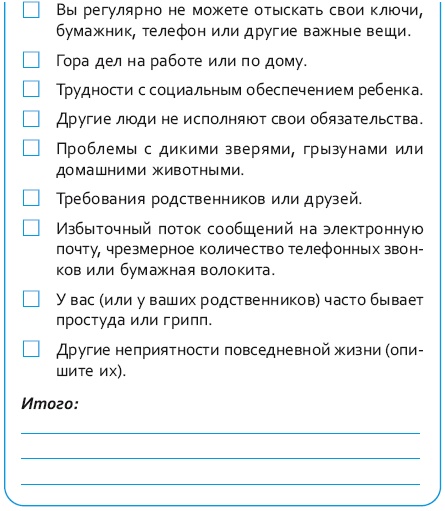 Вы регулярно не можете отыскать свои ключи, бумажник, телефон или другие важные вещи.

Гора дел на работе или по дому.

Трудности с социальным обеспечением ребенка.

Другие люди не исполняют свои обязательства.

Проблемы с дикими зверями, грызунами или домашними животными.

Требования родственников или друзей.

Избыточный поток сообщений на электронную почту, чрезмерное количество телефонных звонков или бумажная волокита.

У вас (или у ваших родственников) часто бывает простуда или грипп.

Другие неприятности повседневной жизни (опишите их).

Итого: